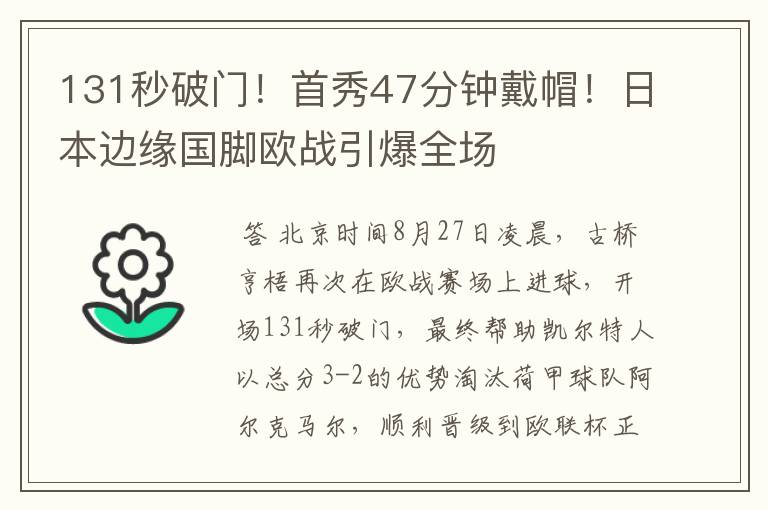 131秒破门！首秀47分钟戴帽！日本边缘国脚欧战引爆全场

答 北京时间8月27日凌晨，古桥亨梧再次在欧战赛场上进球，开场131秒破门，最终帮助凯尔特人以总分3-2的优势淘汰荷甲球队阿尔克马尔，顺利晋级到欧联杯正